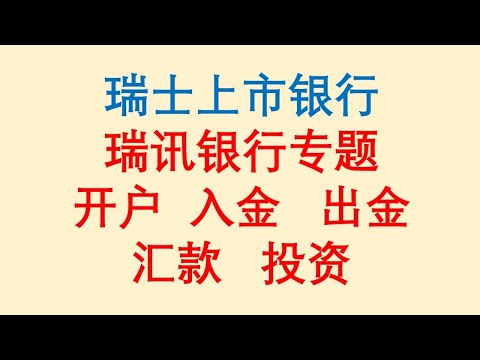 瑞士上市银行

瑞讯银行专题

开户 入金 出金

汇款 投资